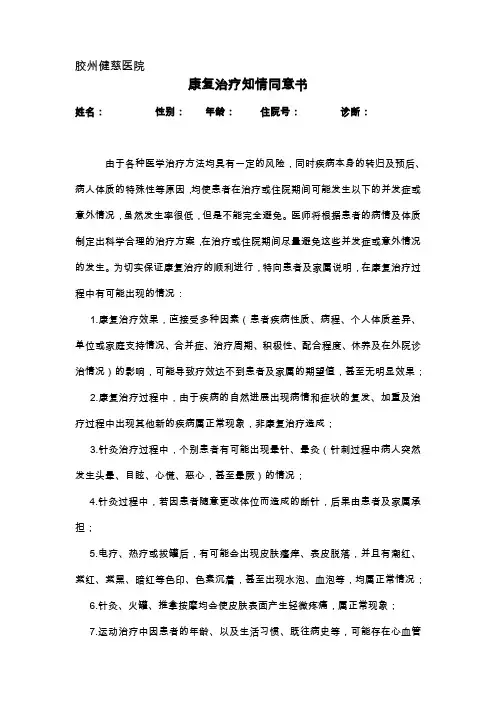 胶州健慈医院

康复治疗知情同意书

姓名：　性别：　年龄：　住院号：　诊断：

由于各种医学治疗方法均具有一定的风险，同时疾病本身的转归及预后、病人体质的特殊性等原因，均使患者在治疗或住院期间可能发生以下的并发症或意外情况，虽然发生率很低，但是不能完全避免。医师将根据患者的病情及体质制定出科学合理的治疗方案，在治疗或住院期间尽量避免这些并发症或意外情况的发生。为切实保证康复治疗的顺利进行，特向患者及家属说明，在康复治疗过程中有可能出现的情况：

1.康复治疗效果，直接受多种因素（患者疾病性质、病程、个人体质差异、单位或家庭支持情况、合并症、治疗周期、积极性、配合程度、休养及在外院诊治情况）的影响，可能导致疗效达不到患者及家属的期望值，甚至无明显效果；

2.康复治疗过程中，由于疾病的自然进展出现病情和症状的复发、加重及治疗过程中出现其他新的疾病属正常现象，非康复治疗造成；

3.针灸治疗过程中，个别患者有可能出现晕针、晕灸（针刺过程中病人突然发生头晕、目眩、心慌、恶心，甚至晕厥）的情况；

4.针灸过程中，若因患者随意更改体位而造成的断针，后果由患者及家属承担；

5.电疗、热疗或拔罐后，有可能会出现皮肤瘙痒、表皮脱落，并且有潮红、紫红、紫黑、暗红等色印、色素沉着，甚至出现水泡、血泡等，均属正常情况；

6.针灸、火罐、推拿按摩均会使皮肤表面产生轻微疼痛，属正常现象；

7.运动治疗中因患者的年龄、以及生活习惯、既往病史等，可能存在心血管